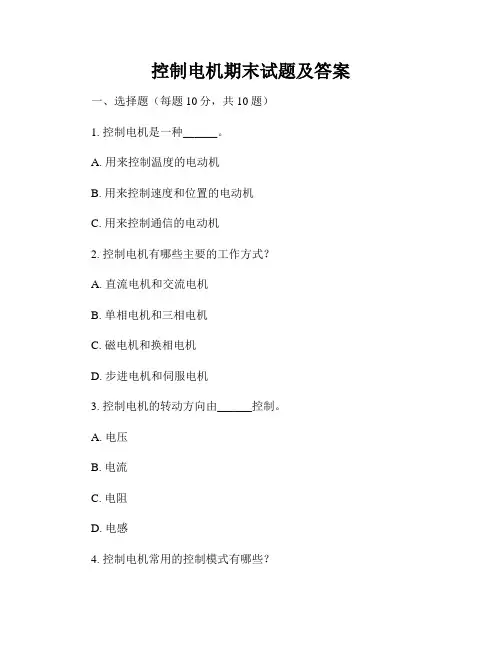 控制电机期末试题及答案

一、选择题（每题 10 分，共 10 题）

1. 控制电机是一种______。

A. 用来控制温度的电动机

B. 用来控制速度和位置的电动机

C. 用来控制通信的电动机

2. 控制电机有哪些主要的工作方式？

A. 直流电机和交流电机

B. 单相电机和三相电机

C. 磁电机和换相电机

D. 步进电机和伺服电机

3. 控制电机的转动方向由______控制。

A. 电压

B. 电流

C. 电阻

D. 电感

4. 控制电机常用的控制模式有哪些？